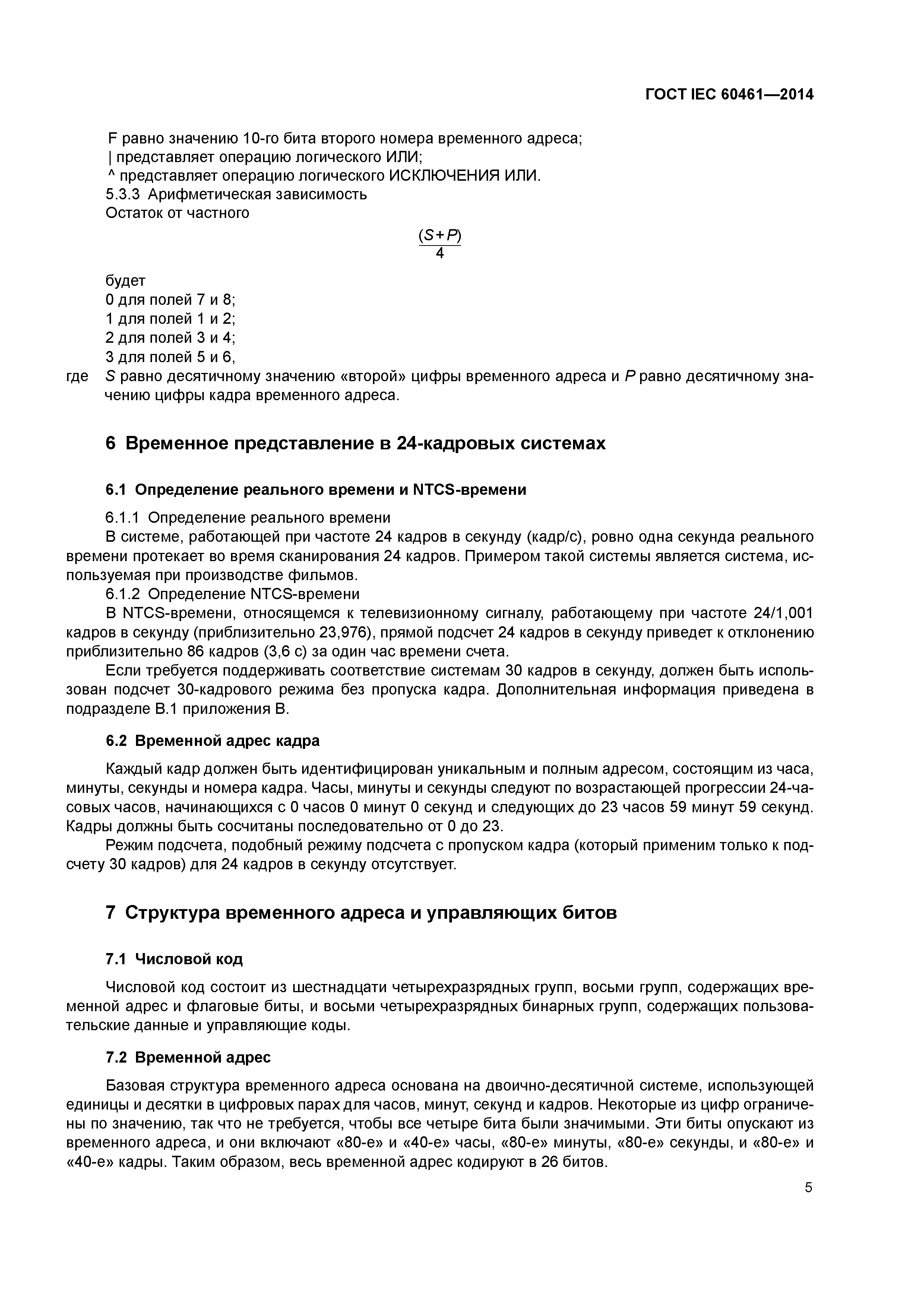 ГОСТ IEC 60461—2014

F равно значению 10-го бита второго номера временного адреса;
| представляет операцию логического ИЛИ;
^ представляет операцию логического ИСКЛЮЧЕНИЯ ИЛИ.
5.3.3 Арифметическая зависимость
Остаток от частного

$\frac{(S+P)}{4}$

будет
0 для полей 7 и 8;
1 для полей 1 и 2;
2 для полей 3 и 4;
3 для полей 5 и 6,
где $S$ равно десятичному значению «второй» цифры временного адреса и $P$ равно десятичному значению цифры кадра временного адреса.

6 Временное представление в 24-кадровых системах

6.1 Определение реального времени и NTCS-времени

6.1.1 Определение реального времени
В системе, работающей при частоте 24 кадров в секунду (кадр/с), ровно одна секунда реального времени протекает во время сканирования 24 кадров. Примером такой системы является система, используемая при производстве фильмов.
6.1.2 Определение NTCS-времени
В NTCS-времени, относящемся к телевизионному сигналу, работающему при частоте 24/1,001 кадров в секунду (приблизительно 23,976), прямой подсчет 24 кадров в секунду приведет к отклонению приблизительно 86 кадров (3,6 с) за один час времени счета.
Если требуется поддерживать соответствие системам 30 кадров в секунду, должен быть использован подсчет 30-кадрового режима без пропуска кадра. Дополнительная информация приведена в подразделе В.1 приложения В.

6.2 Временной адрес кадра

Каждый кадр должен быть идентифицирован уникальным и полным адресом, состоящим из часа, минуты, секунды и номера кадра. Часы, минуты и секунды следуют по возрастающей прогрессии 24-часовых часов, начинающихся с 0 часов 0 минут 0 секунд и следующих до 23 часов 59 минут 59 секунд. Кадры должны быть сосчитаны последовательно от 0 до 23.
Режим подсчета, подобный режиму подсчета с пропуском кадра (который применим только к подсчету 30 кадров) для 24 кадров в секунду отсутствует.

7 Структура временного адреса и управляющих битов

7.1 Числовой код

Числовой код состоит из шестнадцати четырехразрядных групп, восьми групп, содержащих временной адрес и флаговые биты, и восьми четырехразрядных бинарных групп, содержащих пользовательские данные и управляющие коды.

7.2 Временной адрес

Базовая структура временного адреса основана на двоично-десятичной системе, использующей единицы и десятки в цифровых парах для часов, минут, секунд и кадров. Некоторые из цифр ограничены по значению, так что не требуется, чтобы все четыре бита были значимыми. Эти биты опускают из временного адреса, и они включают «80-е» и «40-е» часы, «80-е» минуты, «80-е» секунды, и «80-е» и «40-е» кадры. Таким образом, весь временной адрес кодируют в 26 битов.

5